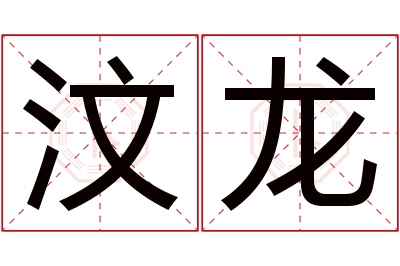 汶龙